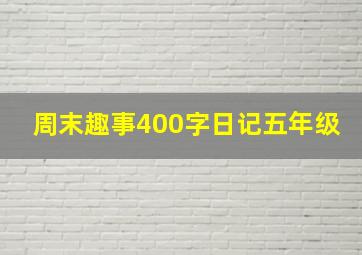 周末趣事400字日记五年级